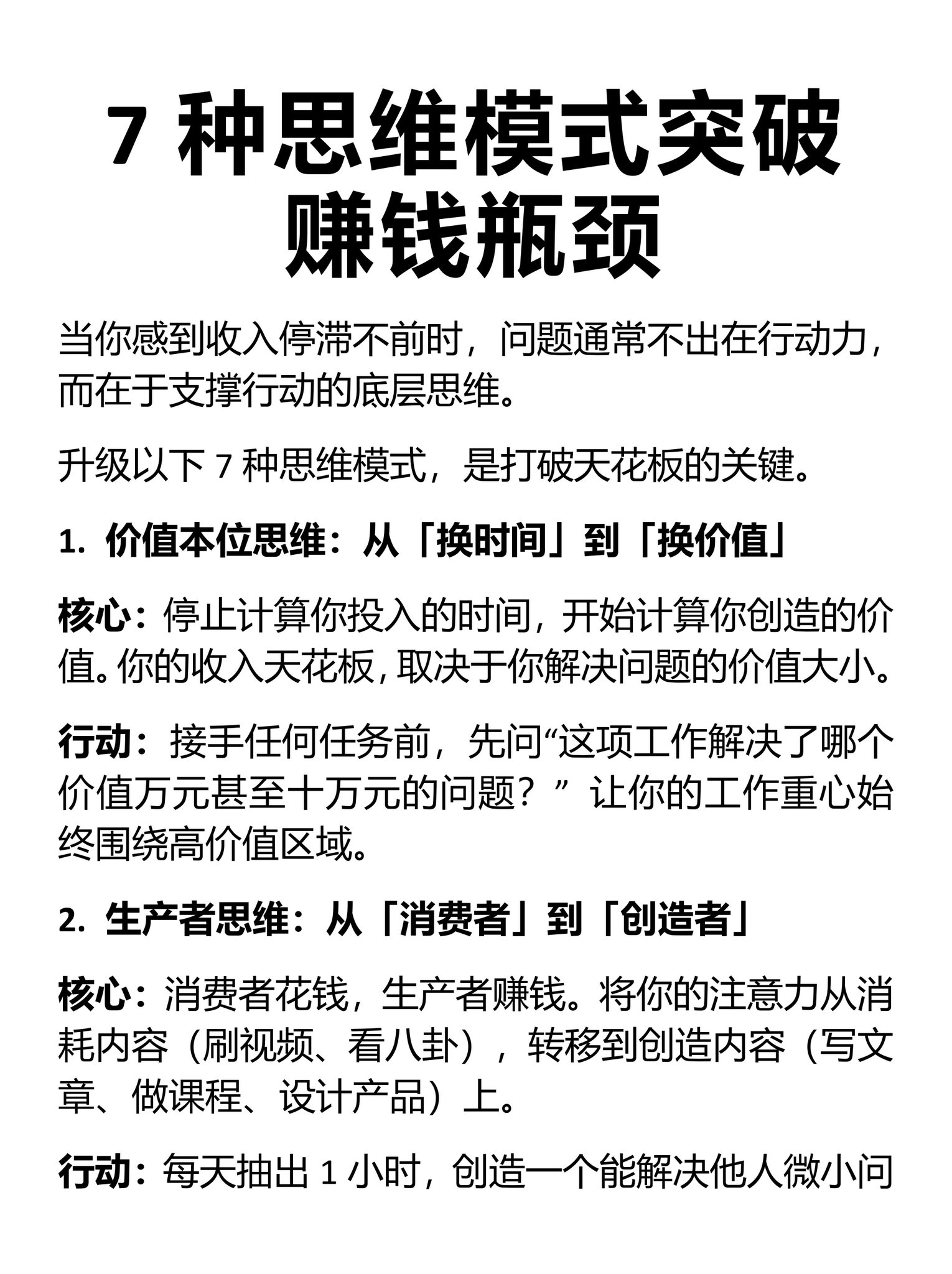 7 种思维模式突破赚钱瓶颈

当你感到收入停滞不前时，问题通常不出在行动力，而在于支撑行动的底层思维。

升级以下 7 种思维模式，是打破天花板的关键。

1. 价值本位思维：从「换时间」到「换价值」

核心：停止计算你投入的时间，开始计算你创造的价值。你的收入天花板，取决于你解决问题的价值大小。

行动：接手任何任务前，先问“这项工作解决了哪个价值万元甚至十万元的问题？”让你的工作重心始终围绕高价值区域。

2. 生产者思维：从「消费者」到「创造者」

核心：消费者花钱，生产者赚钱。将你的注意力从消耗内容（刷视频、看八卦），转移到创造内容（写文章、做课程、设计产品）上。

行动：每天抽出 1 小时，创造一个能解决他人微小问